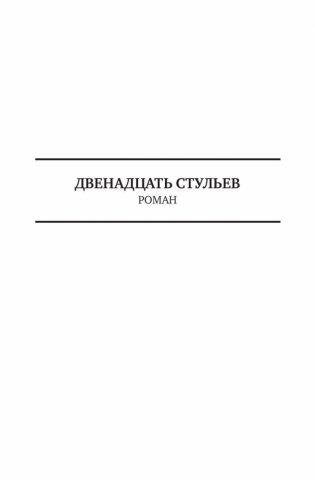 ДВЕНАДЦАТЬ СТУЛЬЕВ
РОМАН